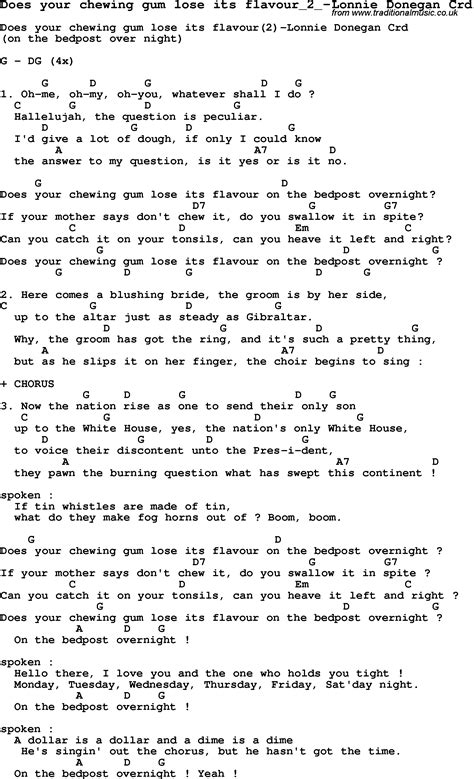 Does your chewing gum lose its flavour_2_-Lonnie Donegan Crd
from www.traditionalmusic.co.uk

Does your chewing gum lose its flavour(2)-Lonnie Donegan Crd
(on the bedpost over night)

G - DG (4x)

G D G D G
1. Oh-me, oh-my, oh-you, whatever shall I do ?
C G D G
Hallelujah, the question is peculiar.
D G D G
I'd give a lot of dough, if only I could know
A A7 D
the answer to my question, is it yes or is it no.

G D
Does your chewing gum lose its flavour on the bedpost overnight?
D7 G G7
If your mother says don't chew it, do you swallow it in spite?
C D Em C
Can you catch it on your tonsils, can you heave it left and right?
G D G
Does your chewing gum lose its flavour on the bedpost overnight ?
G D G D G

2. Here comes a blushing bride, the groom is by her side,
C G D G
up to the altar just as steady as Gibraltar.
D G D G
Why, the groom has got the ring, and it's such a pretty thing,
A A7 D
but as he slips it on her finger, the choir begins to sing :

+ CHORUS
G D G D G
3. Now the nation rise as one to send their only son
C G D G
up to the White House, yes, the nation's only White House,
D G D G
to voice their discontent unto the Pres-i-dent,
A A7 D
they pawn the burning question what has swept this continent !

spoken :
If tin whistles are made of tin,
what do they make fog horns out of ? Boom, boom.

G D
Does your chewing gum lose its flavour on the bedpost overnight ?
D7 G G7
If your mother says don't chew it, do you swallow it in spite ?
C D Em C
Can you catch it on your tonsils, can you heave it left and right ?
G D G
Does your chewing gum lose its flavour on the bedpost overnight ?
A D G
On the bedpost overnight !

spoken :
Hello there, I love you and the one who holds you tight !
Monday, Tuesday, Wednesday, Thursday, Friday, Sat'day night.
A D G
On the bedpost overnight !

spoken :
A dollar is a dollar and a dime is a dime
He's singin' out the chorus, but he hasn't got the time.
A D G
On the bedpost overnight ! Yeah !